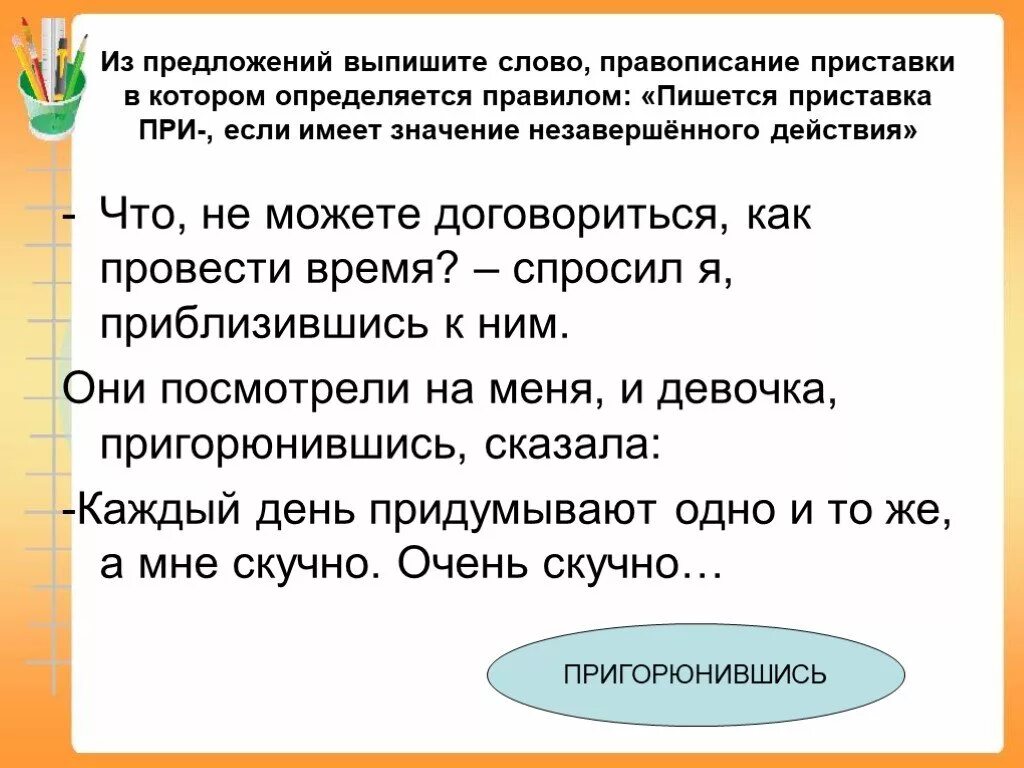 Из предложений выпишите слово, правописание приставки в котором определяется правилом: «Пишется приставка ПРИ-, если имеет значение незавершённого действия»

- Что, не можете договориться, как провести время? – спросил я, приблизившись к ним.

Они посмотрели на меня, и девочка, пригорюнившись, сказала:

-Каждый день придумывают одно и то же, а мне скучно. Очень скучно…

ПРИГОРЮНИВШИСЬ